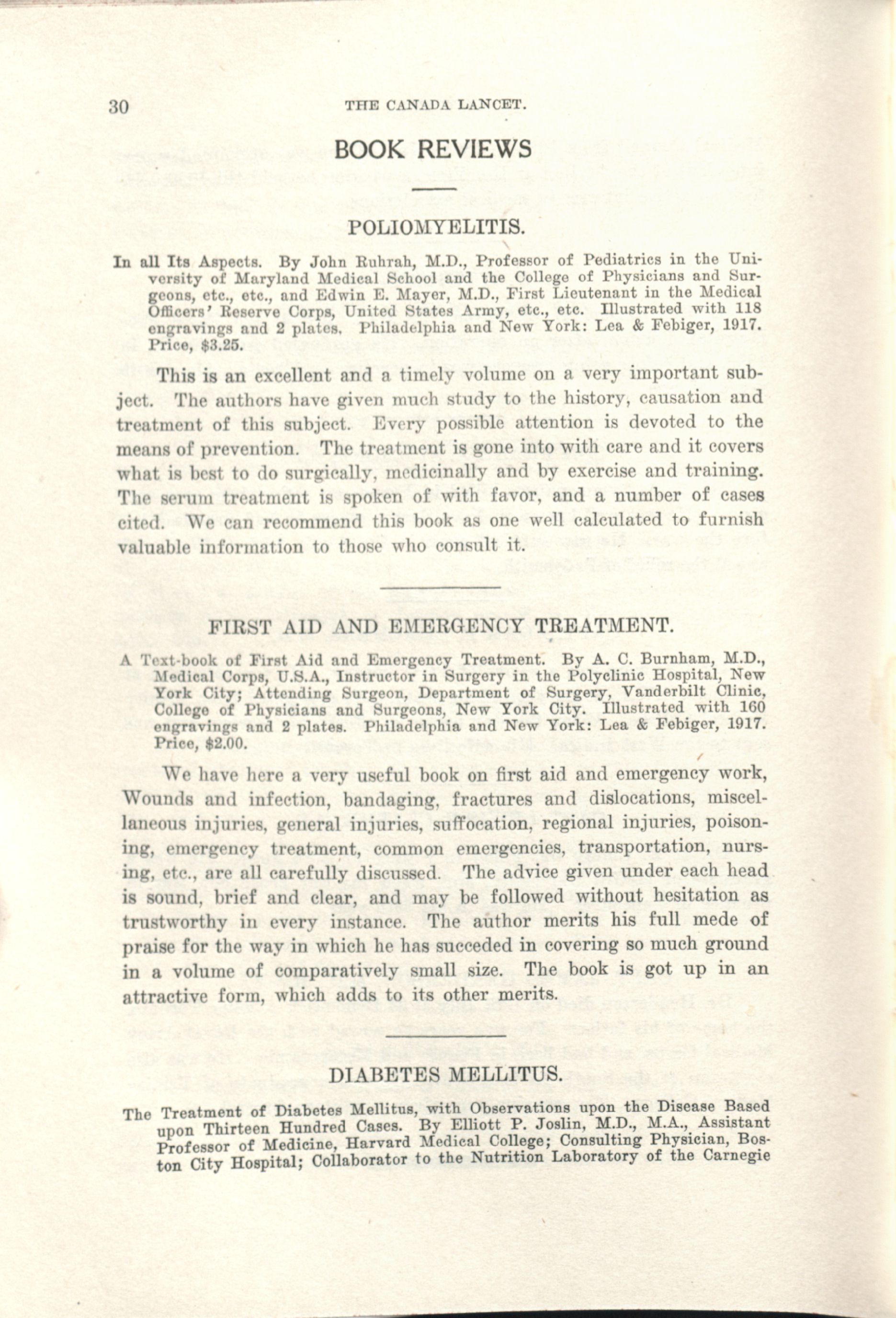 30 THE CANADA LANCET.

BOOK REVIEWS

POLIOMYELITIS.

In all Its Aspects. By John Ruhrah, M.D., Professor of Pediatrics in the University of Maryland Medical School and the College of Physicians and Surgeons, etc., etc., and Edwin E. Mayer, M.D., First Lieutenant in the Medical Officers' Reserve Corps, United States Army, etc., etc. Illustrated with 118 engravings and 2 plates. Philadelphia and New York: Lea & Febiger, 1917. Price, $3.25.

This is an excellent and a timely volume on a very important subject. The authors have given much study to the history, causation and treatment of this subject. Every possible attention is devoted to the means of prevention. The treatment is gone into with care and it covers what is best to do surgically, medicinally and by exercise and training. The serum treatment is spoken of with favor, and a number of cases cited. We can recommend this book as one well calculated to furnish valuable information to those who consult it.

FIRST AID AND EMERGENCY TREATMENT.

A Text-book of First Aid and Emergency Treatment. By A. C. Burnham, M.D., Medical Corps, U.S.A., Instructor in Surgery in the Polyclinic Hospital, New York City; Attending Surgeon, Department of Surgery, Vanderbilt Clinic, College of Physicians and Surgeons, New York City. Illustrated with 160 engravings and 2 plates. Philadelphia and New York: Lea & Febiger, 1917. Price, $2.00.

We have here a very useful book on first aid and emergency work, Wounds and infection, bandaging, fractures and dislocations, miscellaneous injuries, general injuries, suffocation, regional injuries, poisoning, emergency treatment, common emergencies, transportation, nursing, etc., are all carefully discussed. The advice given under each head is sound, brief and clear, and may be followed without hesitation as trustworthy in every instance. The author merits his full mede of praise for the way in which he has succeded in covering so much ground in a volume of comparatively small size. The book is got up in an attractive form, which adds to its other merits.

DIABETES MELLITUS.

The Treatment of Diabetes Mellitus, with Observations upon the Disease Based upon Thirteen Hundred Cases. By Elliott P. Joslin, M.D., M.A., Assistant Professor of Medicine, Harvard Medical College; Consulting Physician, Boston City Hospital; Collaborator to the Nutrition Laboratory of the Carnegie